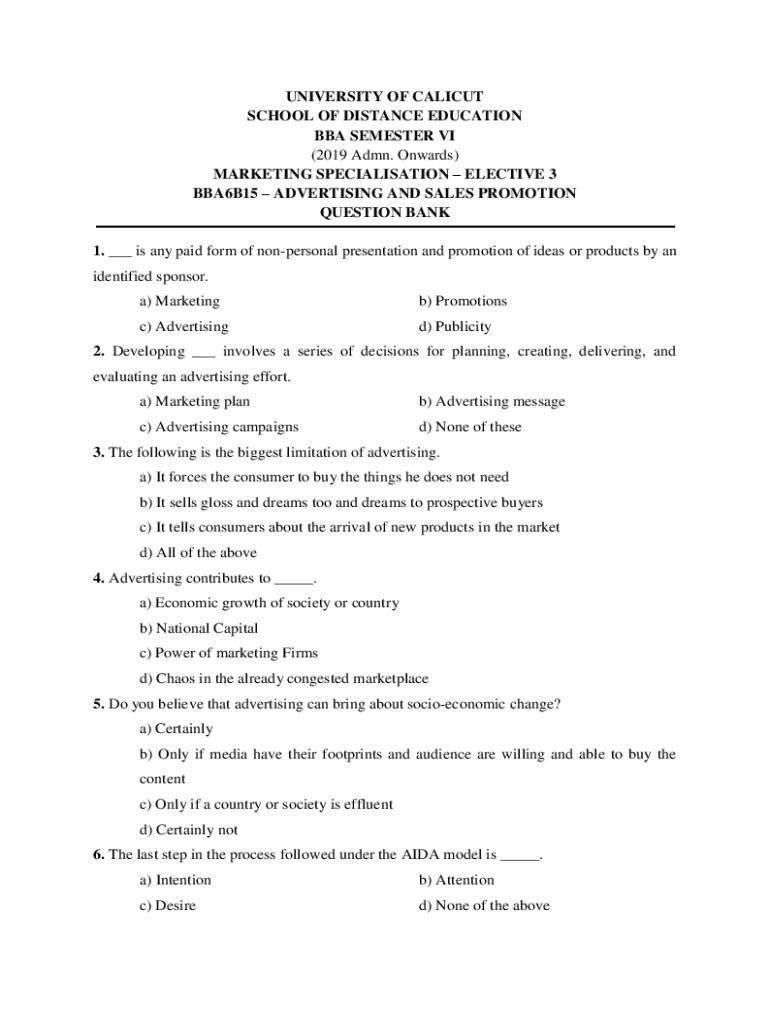 UNIVERSITY OF CALICUT
SCHOOL OF DISTANCE EDUCATION
BBA SEMESTER VI
(2019 Admn. Onwards)
MARKETING SPECIALISATION – ELECTIVE 3
BBA6B15 – ADVERTISING AND SALES PROMOTION
QUESTION BANK

1. ___ is any paid form of non-personal presentation and promotion of ideas or products by an identified sponsor.

a) Marketing
b) Promotions
c) Advertising
d) Publicity

2. Developing ___ involves a series of decisions for planning, creating, delivering, and evaluating an advertising effort.

a) Marketing plan
b) Advertising message
c) Advertising campaigns
d) None of these

3. The following is the biggest limitation of advertising.

a) It forces the consumer to buy the things he does not need
b) It sells gloss and dreams too and dreams to prospective buyers
c) It tells consumers about the arrival of new products in the market
d) All of the above

4. Advertising contributes to _____.

a) Economic growth of society or country
b) National Capital
c) Power of marketing Firms
d) Chaos in the already congested marketplace

5. Do you believe that advertising can bring about socio-economic change?

a) Certainly
b) Only if media have their footprints and audience are willing and able to buy the content
c) Only if a country or society is effluent
d) Certainly not

6. The last step in the process followed under the AIDA model is _____.

a) Intention
b) Attention
c) Desire
d) None of the above